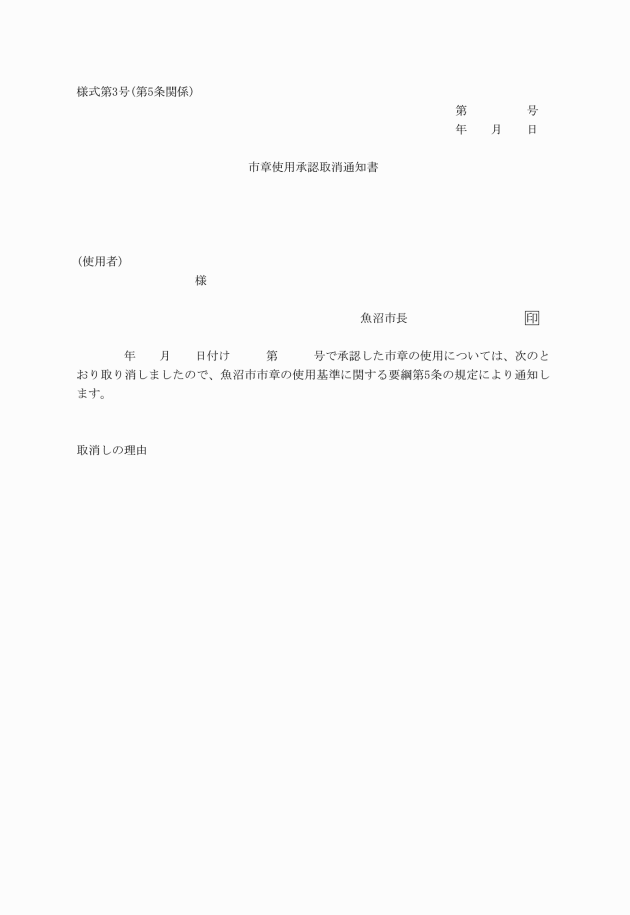 様式第3号(第5条関係)

第　　　号
年　月　日

市章使用承認取消通知書

(使用者)
様

魚沼市長　　　　　印

年　月　日付け　第　号で承認した市章の使用については、次のとおり取り消しましたので、魚沼市市章の使用基準に関する要綱第5条の規定により通知します。

取消しの理由